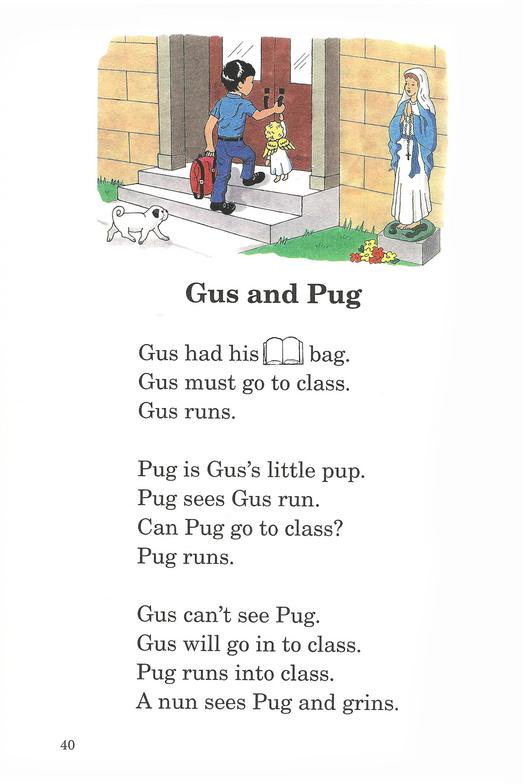 Gus and Pug

Gus had his bag.
Gus must go to class.
Gus runs.

Pug is Gus's little pup.
Pug sees Gus run.
Can Pug go to class?
Pug runs.

Gus can't see Pug.
Gus will go in to class.
Pug runs into class.
A nun sees Pug and grins.

40